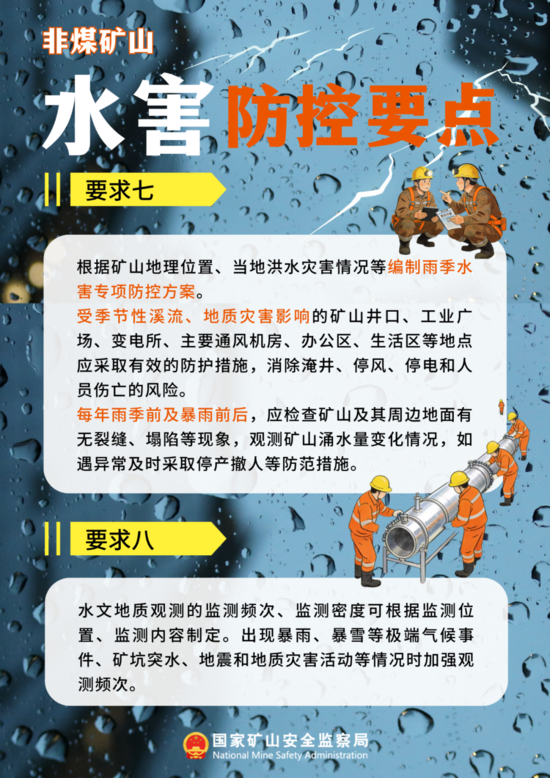 非煤矿山

水害防控要点

要求七

根据矿山地理位置、当地洪水灾害情况等编制雨季水害专项防控方案。

受季节性溪流、地质灾害影响的矿山井口、工业广场、变电所、主要通风机房、办公区、生活区等地点应采取有效的防护措施，消除淹井、停风、停电和人员伤亡的风险。

每年雨季前及暴雨前后，应检查矿山及其周边地面有无裂缝、塌陷等现象，观测矿山涌水量变化情况，如遇异常及时采取停产撤人等防范措施。

要求八

水文地质观测的监测频次、监测密度可根据监测位置、监测内容制定。出现暴雨、暴雪等极端气候事件、矿坑突水、地震和地质灾害活动等情况时加强观测频次。

国家矿山安全监察局
National Mine Safety Administration